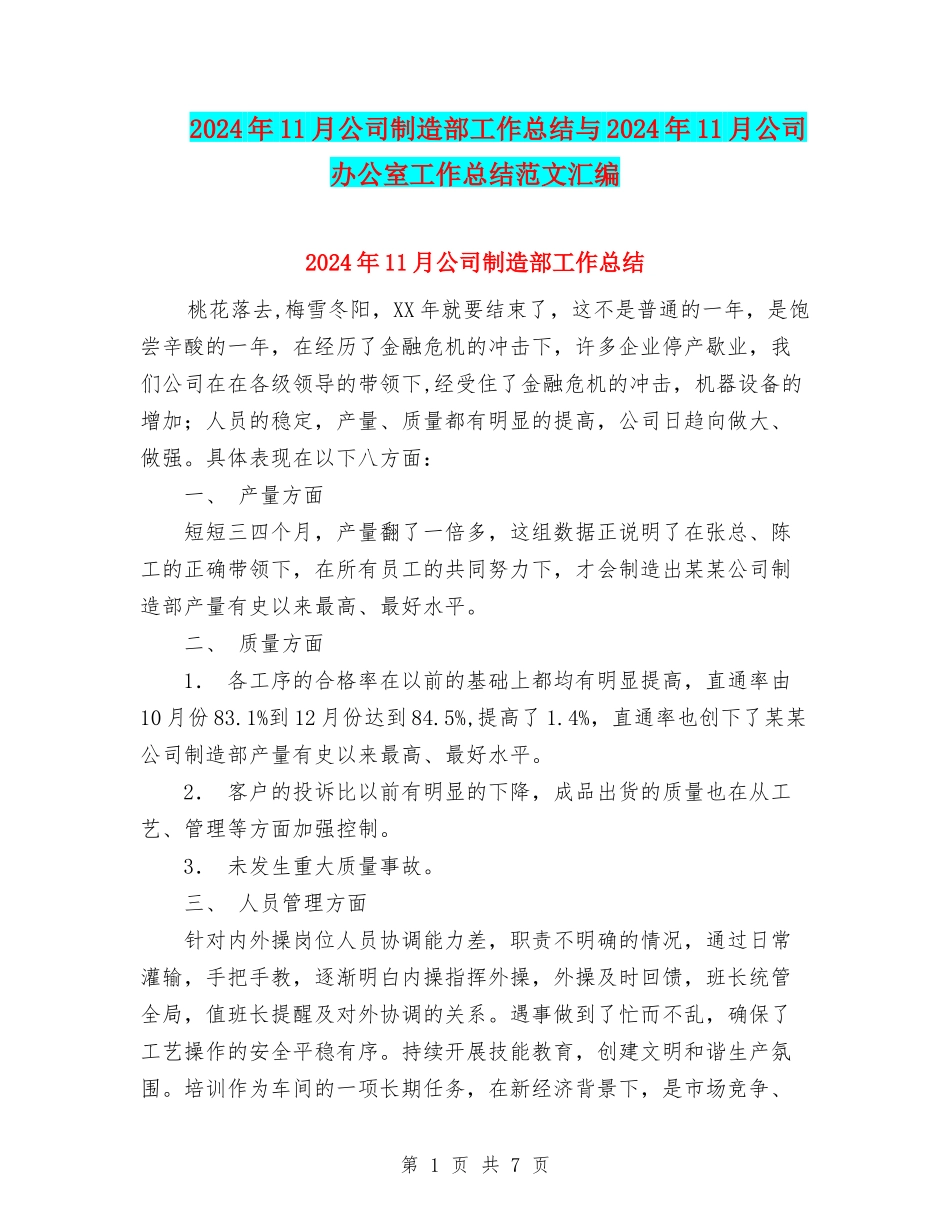 2024年11月公司制造部工作总结与2024年11月公司办公室工作总结范文汇编

2024年11月公司制造部工作总结

桃花落去,梅雪冬阳，XX年就要结束了，这不是普通的一年，是饱尝辛酸的一年，在经历了金融危机的冲击下，许多企业停产歇业，我们公司在在各级领导的带领下,经受住了金融危机的冲击，机器设备的增加；人员的稳定，产量、质量都有明显的提高，公司日趋向做大、做强。具体表现在以下八方面：

一、 产量方面

短短三四个月，产量翻了一倍多，这组数据正说明了在张总、陈工的正确带领下，在所有员工的共同努力下，才会制造出某某公司制造部产量有史以来最高、最好水平。

二、 质量方面

1． 各工序的合格率在以前的基础上都均有明显提高，直通率由10月份83.1%到12月份达到84.5%,提高了1.4%，直通率也创下了某某公司制造部产量有史以来最高、最好水平。

2． 客户的投诉比以前有明显的下降，成品出货的质量也在从工艺、管理等方面加强控制。

3． 未发生重大质量事故。

三、 人员管理方面

针对内外操岗位人员协调能力差，职责不明确的情况，通过日常灌输，手把手教，逐渐明白内操指挥外操，外操及时回馈，班长统管全局，值班长提醒及对外协调的关系。遇事做到了忙而不乱，确保了工艺操作的安全平稳有序。持续开展技能教育，创建文明和谐生产氛围。培训作为车间的一项长期任务，在新经济背景下，是市场竞争、

第 1 页 共 7 页